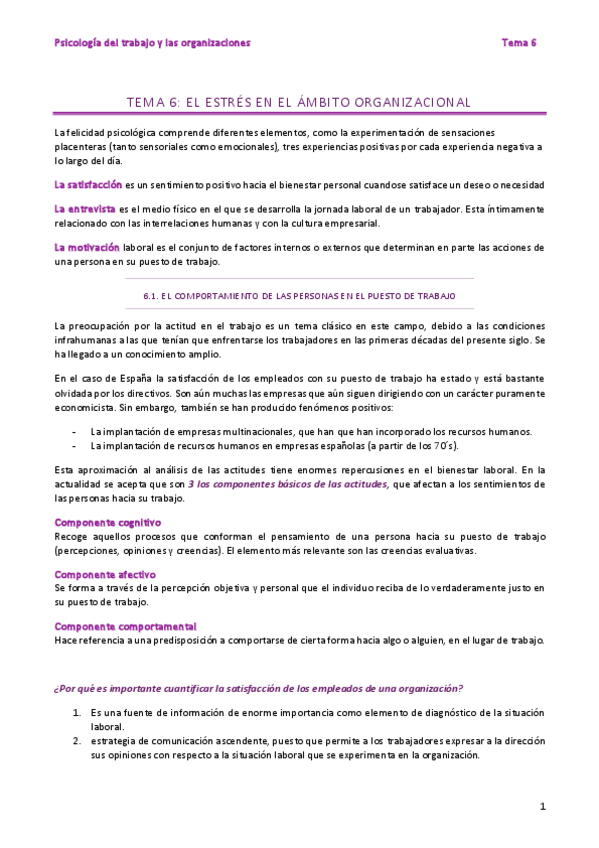 Psicología del trabajo y las organizaciones Tema 6

TEMA 6: EL ESTRÉS EN EL ÁMBITO ORGANIZACIONAL

La felicidad psicológica comprende diferentes elementos, como la experimentación de sensaciones placenteras (tanto sensoriales como emocionales), tres experiencias positivas por cada experiencia negativa a lo largo del día.

La satisfacción es un sentimiento positivo hacia el bienestar personal cuando se satisface un deseo o necesidad

La entrevista es el medio físico en el que se desarrolla la jornada laboral de un trabajador. Esta íntimamente relacionado con las interrelaciones humanas y con la cultura empresarial.

La motivación laboral es el conjunto de factores internos o externos que determinan en parte las acciones de una persona en su puesto de trabajo.

6.1. EL COMPORTAMIENTO DE LAS PERSONAS EN EL PUESTO DE TRABAJO

La preocupación por la actitud en el trabajo es un tema clásico en este campo, debido a las condiciones infrahumanas a las que tenían que enfrentarse los trabajadores en las primeras décadas del presente siglo. Se ha llegado a un conocimiento amplio.

En el caso de España la satisfacción de los empleados con su puesto de trabajo ha estado y está bastante olvidada por los directivos. Son aún muchas las empresas que aún siguen dirigiendo con un carácter puramente economicista. Sin embargo, también se han producido fenómenos positivos:

- La implantación de empresas multinacionales, que han que han incorporado los recursos humanos.
- La implantación de recursos humanos en empresas españolas (a partir de los 70´s).

Esta aproximación al análisis de las actitudes tiene enormes repercusiones en el bienestar laboral. En la actualidad se acepta que son 3 los componentes básicos de las actitudes, que afectan a los sentimientos de las personas hacia su trabajo.

Componente cognitivo
Recoge aquellos procesos que conforman el pensamiento de una persona hacia su puesto de trabajo (percepciones, opiniones y creencias). El elemento más relevante son las creencias evaluativas.

Componente afectivo
Se forma a través de la percepción objetiva y personal que el individuo reciba de lo verdaderamente justo en su puesto de trabajo.

Componente comportamental
Hace referencia a una predisposición a comportarse de cierta forma hacia algo o alguien, en el lugar de trabajo.

¿Por qué es importante cuantificar la satisfacción de los empleados de una organización?

1. Es una fuente de información de enorme importancia como elemento de diagnóstico de la situación laboral.
2. estrategia de comunicación ascendente, puesto que permite a los trabajadores expresar a la dirección sus opiniones con respecto a la situación laboral que se experimenta en la organización.

1